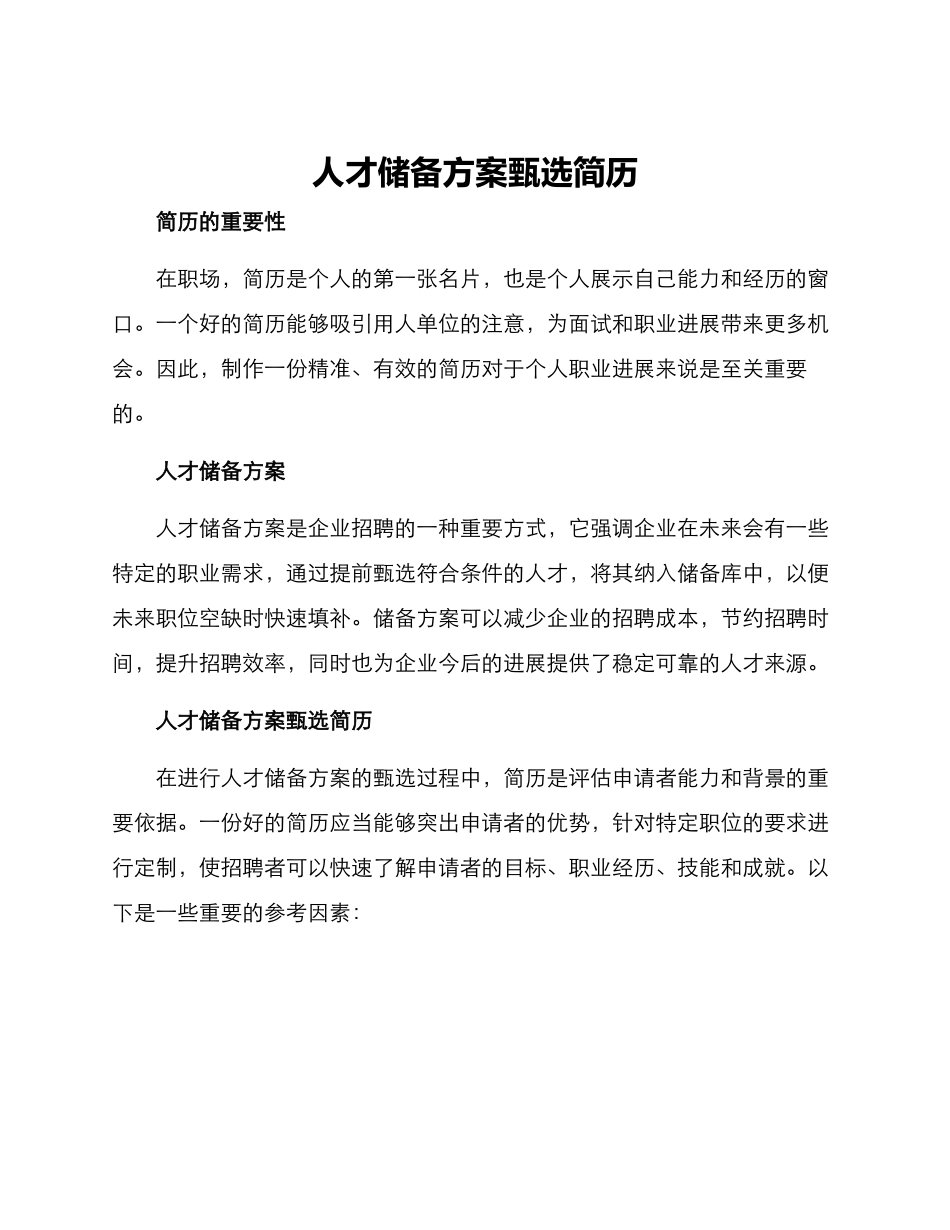 人才储备方案甄选简历

简历的重要性

在职场，简历是个人的第一张名片，也是个人展示自己能力和经历的窗口。一个好的简历能够吸引用人单位的注意，为面试和职业进展带来更多机会。因此，制作一份精准、有效的简历对于个人职业进展来说是至关重要的。

人才储备方案

人才储备方案是企业招聘的一种重要方式，它强调企业在未来会有一些特定的职业需求，通过提前甄选符合条件的人才，将其纳入储备库中，以便未来职位空缺时快速填补。储备方案可以减少企业的招聘成本，节约招聘时间，提升招聘效率，同时也为企业今后的进展提供了稳定可靠的人才来源。

人才储备方案甄选简历

在进行人才储备方案的甄选过程中，简历是评估申请者能力和背景的重要依据。一份好的简历应当能够突出申请者的优势，针对特定职位的要求进行定制，使招聘者可以快速了解申请者的目标、职业经历、技能和成就。以下是一些重要的参考因素：